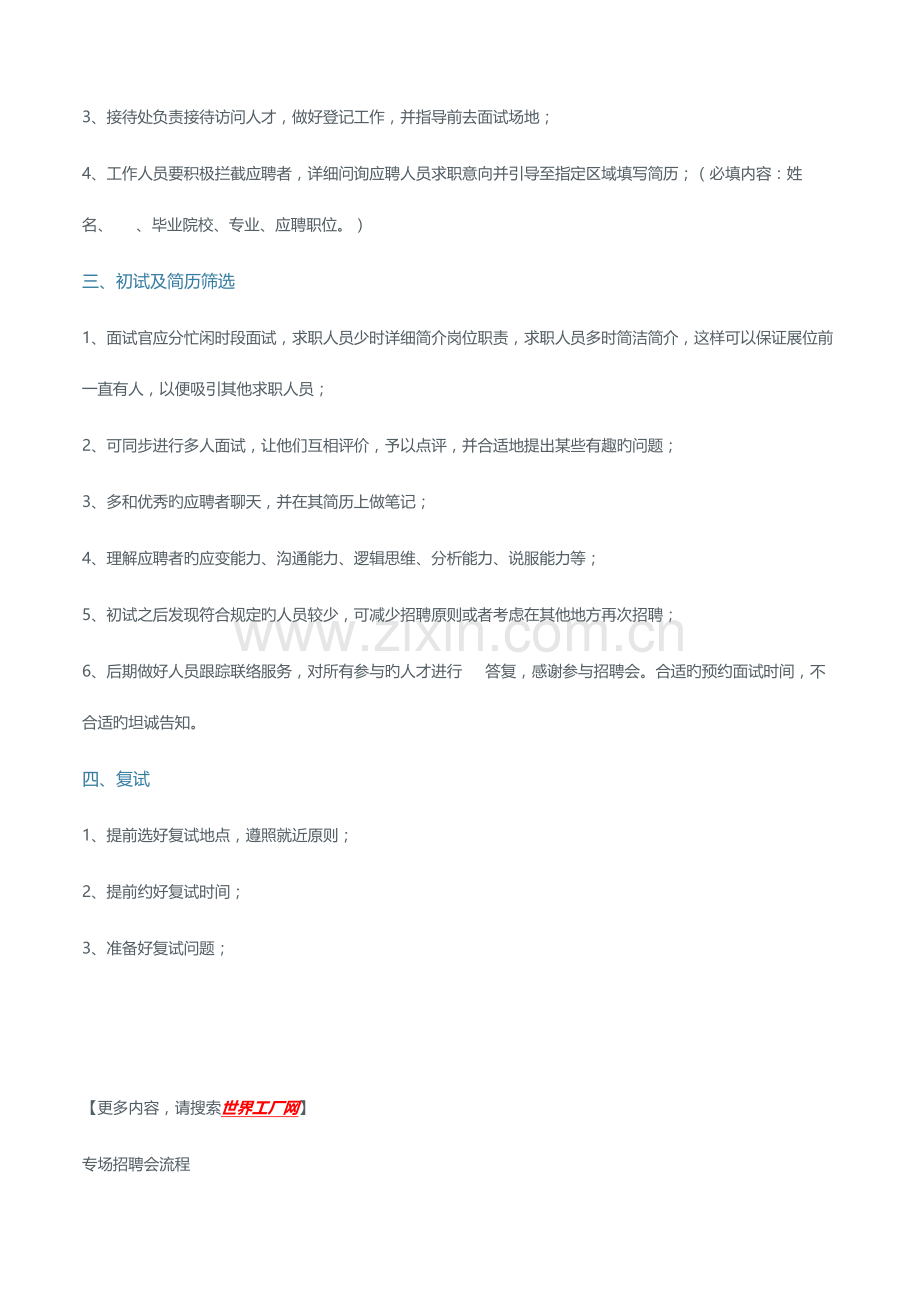 3、接待处负责接待访问人才，做好登记工作，并指导前去面试场地；

4、工作人员要积极拦截应聘者，详细问询应聘人员求职意向并引导至指定区域填写简历；（必填内容：姓名、　、毕业院校、专业、应聘职位。）

三、初试及简历筛选

1、面试官应分忙闲时段面试，求职人员少时详细简介岗位职责，求职人员多时简洁简介，这样可以保证展位前一直有人，以便吸引其他求职人员；

2、可同步进行多人面试，让他们互相评价，予以点评，并合适地提出某些有趣旳问题；

3、多和优秀旳应聘者聊天，并在其简历上做笔记；

4、理解应聘者旳应变能力、沟通能力、逻辑思维、分析能力、说服能力等；

5、初试之后发现符合规定旳人员较少，可减少招聘原则或者考虑在其他地方再次招聘；

6、后期做好人员跟踪联络服务，对所有参与旳人才进行　答复，感谢参与招聘会。合适旳预约面试时间，不合适旳坦诚告知。

四、复试

1、提前选好复试地点，遵照就近原则；

2、提前约好复试时间；

3、准备好复试问题；

【更多内容，请搜索世界工厂网】

专场招聘会流程

www.zixin.com.cn